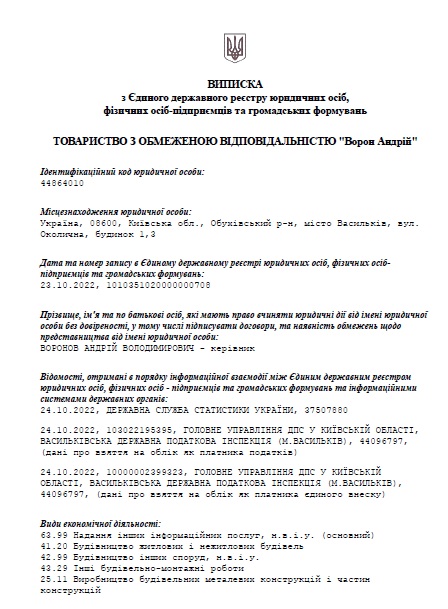 ВИПИСКА
з Єдиного державного реєстру юридичних осіб, фізичних осіб-підприємців та громадських формувань

ТОВАРИСТВО З ОБМЕЖЕНОЮ ВІДПОВІДАЛЬНІСТЮ "Ворон Андрій"

Ідентифікаційний код юридичної особи:
44864010

Місцезнаходження юридичної особи:
Україна, 08600, Київська обл., Обухівський р-н, місто Васильків, вул. Околична, будинок 1,3

Дата та номер запису в Єдиному державному реєстрі юридичних осіб, фізичних осіб-підприємців та громадських формувань:
23.10.2022, 1010351020000000708

Прізвище, ім'я та по батькові осіб, які мають право вчиняти юридичні дії від імені юридичної особи без довіреності, у тому числі підписувати договори, та наявність обмежень щодо представництва від імені юридичної особи:
ВОРОНОВ АНДРІЙ ВОЛОДИМИРОВИЧ - керівник

Відомості, отримані в порядку інформаційної взаємодії між Єдиним державним реєстром юридичних осіб, фізичних осіб - підприємців та громадських формувань та інформаційними системами державних органів:
24.10.2022, ДЕРЖАВНА СЛУЖБА СТАТИСТИКИ УКРАЇНИ, 37507880

24.10.2022, 103022195395, ГОЛОВНЕ УПРАВЛІННЯ ДПС У КИЇВСЬКІЙ ОБЛАСТІ, ВАСИЛЬКІВСЬКА ДЕРЖАВНА ПОДАТКОВА ІНСПЕКЦІЯ (М.ВАСИЛЬКІВ), 44096797, (дані про взяття на облік як платника податків)

24.10.2022, 10000002399323, ГОЛОВНЕ УПРАВЛІННЯ ДПС У КИЇВСЬКІЙ ОБЛАСТІ, ВАСИЛЬКІВСЬКА ДЕРЖАВНА ПОДАТКОВА ІНСПЕКЦІЯ (М.ВАСИЛЬКІВ), 44096797, (дані про взяття на облік як платника єдиного внеску)

Види економічної діяльності:
63.99 Надання інших інформаційних послуг, н.в.і.у. (основний)
41.20 Будівництво житлових і нежитлових будівель
42.99 Будівництво інших споруд, н.в.і.у.
43.29 Інші будівельно-монтажні роботи
25.11 Виробництво будівельних металевих конструкцій і частин конструкцій